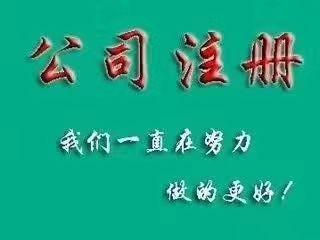 公司注册

我们一直在努力

做的更好！